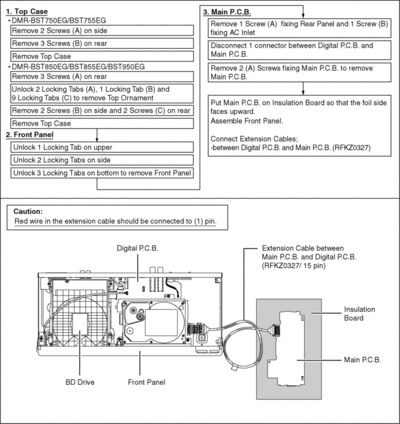 1. Top Case
• DMR-BST750EG/BST755EG

Remove 2 Screws (A) on side

Remove 3 Screws (B) on rear

Remove Top Case

• DMR-BST850EG/BST855EG/BST950EG

Remove 3 Screws (A) on rear

Unlock 2 Locking Tabs (A), 1 Locking Tab (B) and 9 Locking Tabs (C) to remove Top Ornament

Remove 2 Screws (B) on side and 2 Screws (C) on rear

Remove Top Case

2. Front Panel

Unlock 1 Locking Tab on upper

Unlock 2 Locking Tabs on side

Unlock 3 Locking Tabs on bottom to remove Front Panel

3. Main P.C.B.

Remove 1 Screw (A) fixing Rear Panel and 1 Screw (B) fixing AC Inlet

Disconnect 1 connector between Digital P.C.B. and Main P.C.B.

Remove 2 (A) Screws fixing Main P.C.B. to remove Main P.C.B.

Put Main P.C.B. on Insulation Board so that the foil side faces upward.
Assemble Front Panel.

Connect Extension Cables;
-between Digital P.C.B. and Main P.C.B. (RFKZ0327)

Caution:
Red wire in the extension cable should be connected to (1) pin.

Digital P.C.B.

Extension Cable between Main P.C.B. and Digital P.C.B. (RFKZ0327/ 15 pin)

Insulation Board

Main P.C.B.

BD Drive

Front Panel